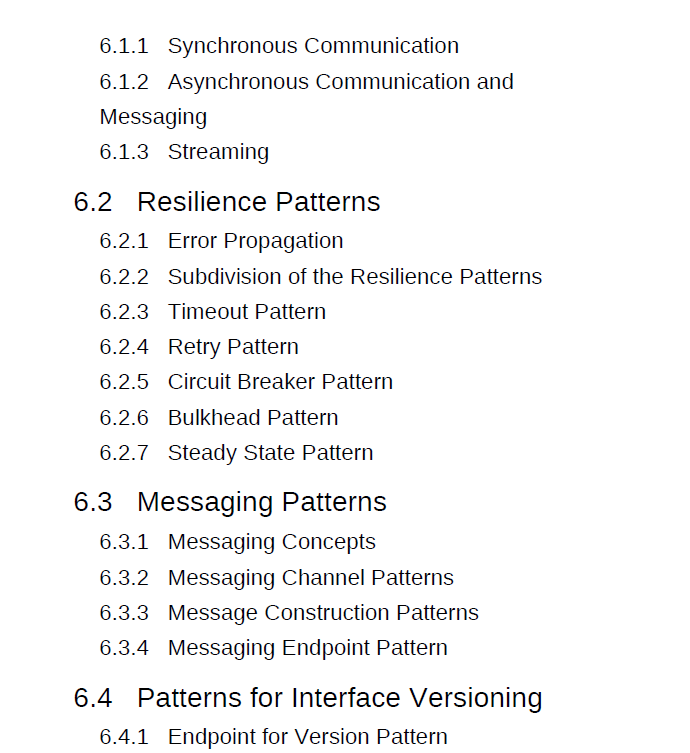 6.1.1 Synchronous Communication
6.1.2 Asynchronous Communication and Messaging
6.1.3 Streaming

6.2 Resilience Patterns
6.2.1 Error Propagation
6.2.2 Subdivision of the Resilience Patterns
6.2.3 Timeout Pattern
6.2.4 Retry Pattern
6.2.5 Circuit Breaker Pattern
6.2.6 Bulkhead Pattern
6.2.7 Steady State Pattern

6.3 Messaging Patterns
6.3.1 Messaging Concepts
6.3.2 Messaging Channel Patterns
6.3.3 Message Construction Patterns
6.3.4 Messaging Endpoint Pattern

6.4 Patterns for Interface Versioning
6.4.1 Endpoint for Version Pattern